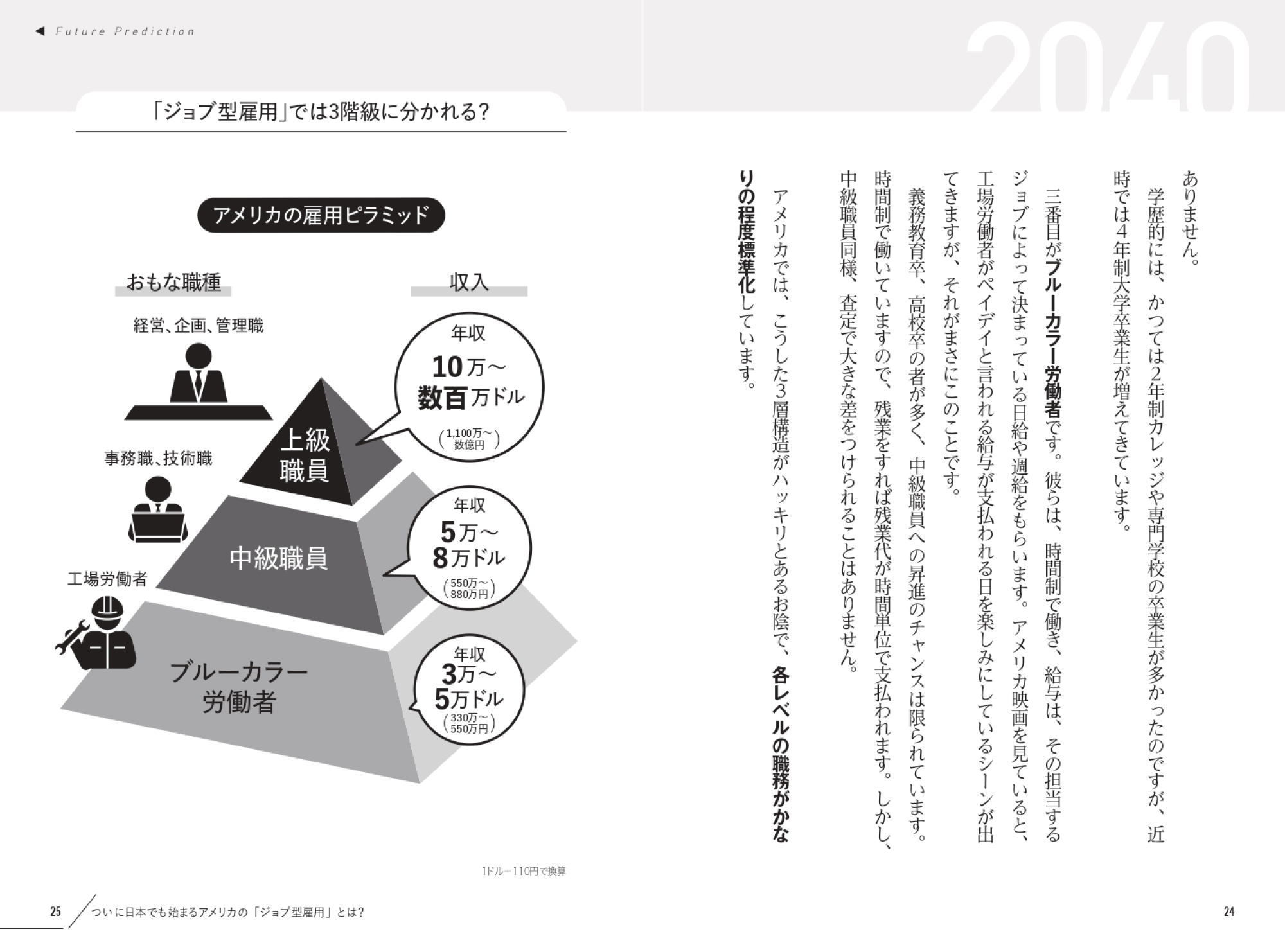 2040

ありません。

学歴的には、かつては2年制カレッジや専門学校の卒業生が多かったのですが、近時では4年制大学卒業生が増えてきています。

三番目がブルーカラー労働者です。彼らは、時間制で働き、給与は、その担当するジョブによって決まっている日給や週給をもらいます。アメリカ映画を見ていると、工場労働者がペイデイと言われる給与が支払われる日を楽しみにしているシーンが出てきますが、それがまさにこのことです。

義務教育卒、高校卒の者が多く、中級職員への昇進のチャンスは限られています。時間制で働いていますので、残業をすれば残業代が時間単位で支払われます。しかし、中級職員同様、査定で大きな差をつけられることはありません。

アメリカでは、こうした3層構造がハッキリとあるお陰で、各レベルの職務がかなりの程度標準化しています。

24

◀ Future Prediction

「ジョブ型雇用」では3階級に分かれる?

アメリカの雇用ピラミッド

おもな職種

収入

経営、企画、管理職

上級職員

年収
10万～数百万ドル
(1,100万～数億円)

事務職、技術職

中級職員

年収
5万～8万ドル
(550万～880万円)

工場労働者

ブルーカラー労働者

年収
3万～5万ドル
(330万～550万円)

1ドル=110円で換算

25 ついに日本でも始まるアメリカの「ジョブ型雇用」とは?